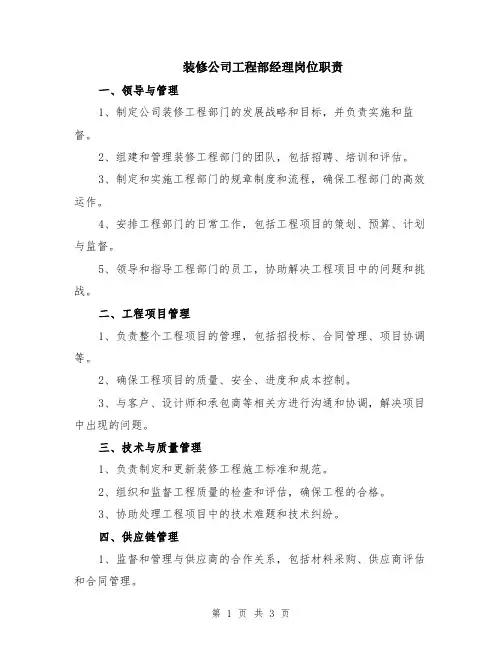 装修公司工程部经理岗位职责

一、领导与管理

1、制定公司装修工程部门的发展战略和目标，并负责实施和监督。

2、组建和管理装修工程部门的团队，包括招聘、培训和评估。

3、制定和实施工程部门的规章制度和流程，确保工程部门的高效运作。

4、安排工程部门的日常工作，包括工程项目的策划、预算、计划与监督。

5、领导和指导工程部门的员工，协助解决工程项目中的问题和挑战。

二、工程项目管理

1、负责整个工程项目的管理，包括招投标、合同管理、项目协调等。

2、确保工程项目的质量、安全、进度和成本控制。

3、与客户、设计师和承包商等相关方进行沟通和协调，解决项目中出现的问题。

三、技术与质量管理

1、负责制定和更新装修工程施工标准和规范。

2、组织和监督工程质量的检查和评估，确保工程的合格。

3、协助处理工程项目中的技术难题和技术纠纷。

四、供应链管理

1、监督和管理与供应商的合作关系，包括材料采购、供应商评估和合同管理。

第 1 页 共 3 页